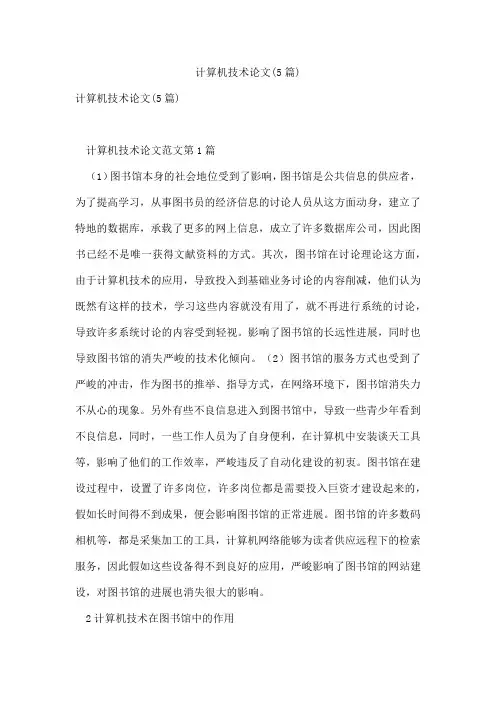 计算机技术论文(5篇)

计算机技术论文(5篇)

计算机技术论文范文第1篇

（1）图书馆本身的社会地位受到了影响，图书馆是公共信息的供应者，为了提高学习，从事图书员的经济信息的讨论人员从这方面动身，建立了特地的数据库，承载了更多的网上信息，成立了许多数据库公司，因此图书已经不是唯一获得文献资料的方式。其次，图书馆在讨论理论这方面，由于计算机技术的应用，导致投入到基础业务讨论的内容削减，他们认为既然有这样的技术，学习这些内容就没有用了，就不再进行系统的讨论，导致许多系统讨论的内容受到轻视。影响了图书馆的长远性进展，同时也导致图书馆的消失严峻的技术化倾向。（2）图书馆的服务方式也受到了严峻的冲击，作为图书的推举、指导方式，在网络环境下，图书馆消失力不从心的现象。另外有些不良信息进入到图书馆中，导致一些青少年看到不良信息，同时，一些工作人员为了自身便利，在计算机中安装谈天工具等，影响了他们的工作效率，严峻违反了自动化建设的初衷。图书馆在建设过程中，设置了许多岗位，许多岗位都是需要投入巨资才建设起来的，假如长时间得不到成果，便会影响图书馆的正常进展。图书馆的许多数码相机等，都是采集加工的工具，计算机网络能够为读者供应远程下的检索服务，因此假如这些设备得不到良好的应用，严峻影响了图书馆的网站建设，对图书馆的进展也消失很大的影响。

2计算机技术在图书馆中的作用